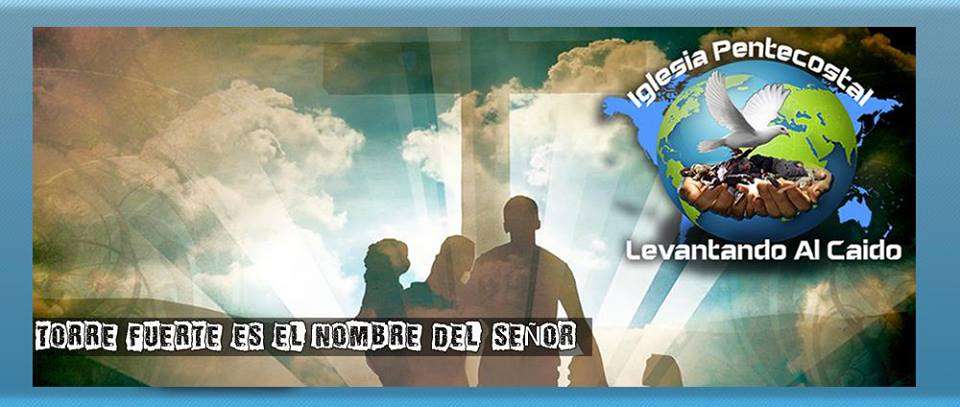 Iglesia Pentecostal
Levantando Al Caido

TORRE FUERTE ES EL NOMBRE DEL SEÑOR